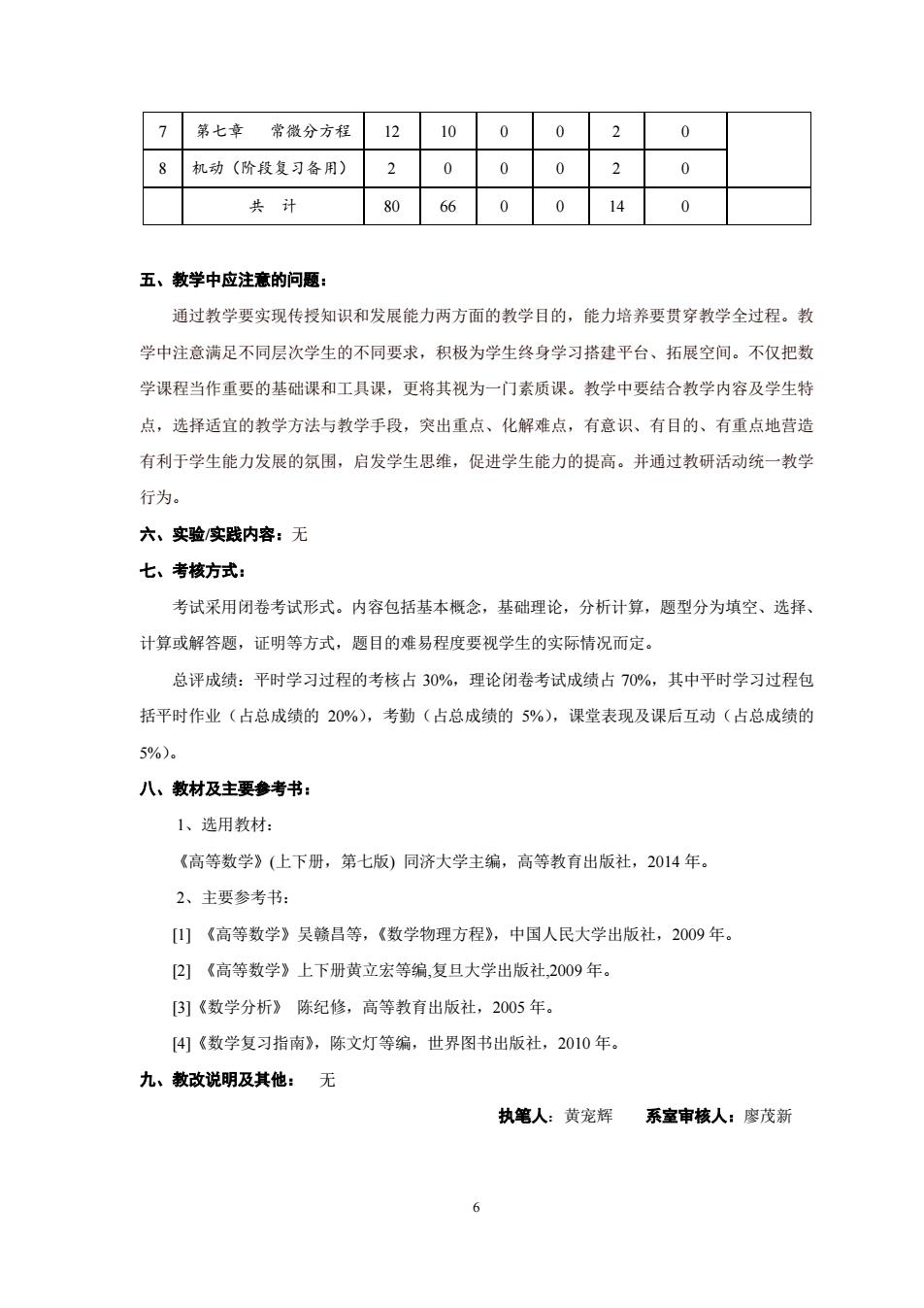 | 7 | 第七章　常微分方程 | 12 | 10 | 0 | 0 | 2 | 0 | |
|---|---|---|---|---|---|---|---|---|
| 8 | 机动（阶段复习备用） | 2 | 0 | 0 | 0 | 2 | 0 | |
| | 共　计 | 80 | 66 | 0 | 0 | 14 | 0 | |

五、教学中应注意的问题：

通过教学要实现传授知识和发展能力两方面的教学目的，能力培养要贯穿教学全过程。教学中注意满足不同层次学生的不同要求，积极为学生终身学习搭建平台、拓展空间。不仅把数学课程当作重要的基础课和工具课，更将其视为一门素质课。教学中要结合教学内容及学生特点，选择适宜的教学方法与教学手段，突出重点、化解难点，有意识、有目的、有重点地营造有利于学生能力发展的氛围，启发学生思维，促进学生能力的提高。并通过教研活动统一教学行为。

六、实验/实践内容：无

七、考核方式：

考试采用闭卷考试形式。内容包括基本概念，基础理论，分析计算，题型分为填空、选择、计算或解答题，证明等方式，题目的难易程度要视学生的实际情况而定。

总评成绩：平时学习过程的考核占 30%，理论闭卷考试成绩占 70%，其中平时学习过程包括平时作业（占总成绩的 20%），考勤（占总成绩的 5%），课堂表现及课后互动（占总成绩的 5%）。

八、教材及主要参考书：

1、选用教材：

《高等数学》(上下册，第七版) 同济大学主编，高等教育出版社，2014 年。

2、主要参考书：

[1] 《高等数学》吴赣昌等，《数学物理方程》，中国人民大学出版社，2009 年。

[2] 《高等数学》上下册黄立宏等编,复旦大学出版社,2009 年。

[3]《数学分析》 陈纪修，高等教育出版社，2005 年。

[4]《数学复习指南》，陈文灯等编，世界图书出版社，2010 年。

九、教改说明及其他： 无

执笔人：黄宠辉　　系室审核人：廖茂新

6